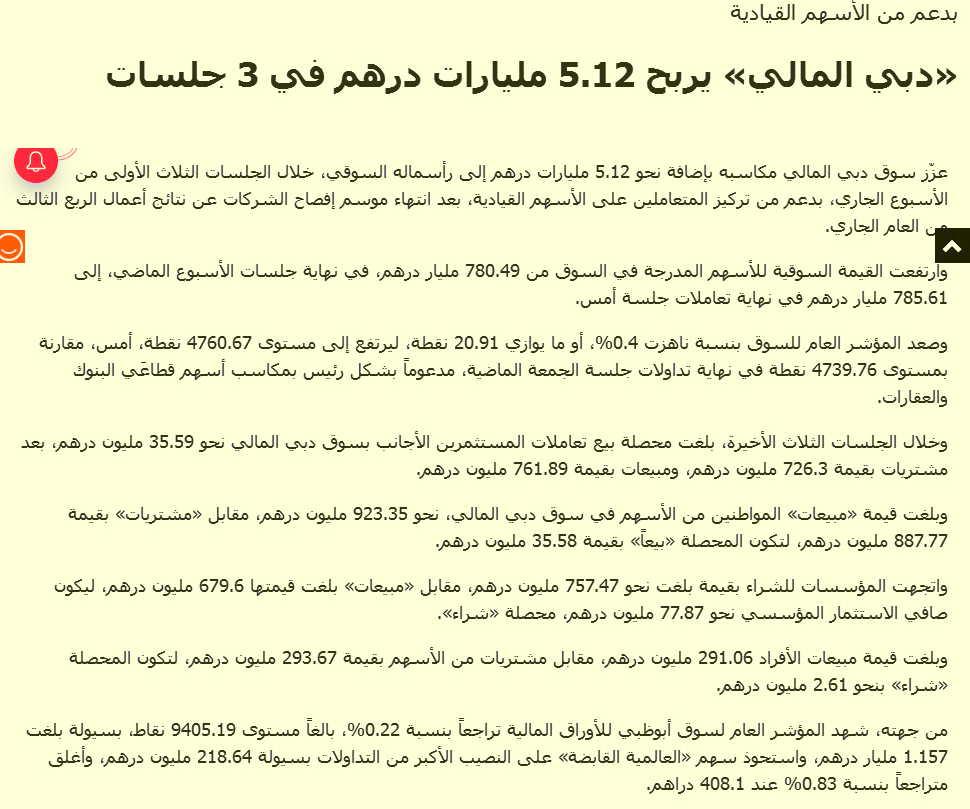 بدعم من الأسهم القيادية

«دبي المالي» يربح 5.12 مليارات درهم في 3 جلسات

عزّز سوق دبي المالي مكاسبه بإضافة نحو 5.12 مليارات درهم إلى رأسماله السوقي، خلال الجلسات الثلاث الأولى من الأسبوع الجاري، بدعم من تركيز المتعاملين على الأسهم القيادية، بعد انتهاء موسم إفصاح الشركات عن نتائج أعمال الربع الثالث من العام الجاري.

وارتفعت القيمة السوقية للأسهم المدرجة في السوق من 780.49 مليار درهم، في نهاية جلسات الأسبوع الماضي، إلى 785.61 مليار درهم في نهاية تعاملات جلسة أمس.

وصعد المؤشر العام للسوق بنسبة ناهزت 0.4%، أو ما يوازي 20.91 نقطة، ليرتفع إلى مستوى 4760.67 نقطة، أمس، مقارنة بمستوى 4739.76 نقطة في نهاية تداولات جلسة الجمعة الماضية، مدعوماً بشكل رئيس بمكاسب أسهم قطاعَي البنوك والعقارات.

وخلال الجلسات الثلاث الأخيرة، بلغت محصلة بيع تعاملات المستثمرين الأجانب بسوق دبي المالي نحو 35.59 مليون درهم، بعد مشتريات بقيمة 726.3 مليون درهم، ومبيعات بقيمة 761.89 مليون درهم.

وبلغت قيمة «مبيعات» المواطنين من الأسهم في سوق دبي المالي، نحو 923.35 مليون درهم، مقابل «مشتريات» بقيمة 887.77 مليون درهم، لتكون المحصلة «بيعاً» بقيمة 35.58 مليون درهم.

واتجهت المؤسسات للشراء بقيمة بلغت نحو 757.47 مليون درهم، مقابل «مبيعات» بلغت قيمتها 679.6 مليون درهم، ليكون صافي الاستثمار المؤسسي نحو 77.87 مليون درهم، محصلة «شراء».

وبلغت قيمة مبيعات الأفراد 291.06 مليون درهم، مقابل مشتريات من الأسهم بقيمة 293.67 مليون درهم، لتكون المحصلة «شراء» بنحو 2.61 مليون درهم.

من جهته، شهد المؤشر العام لسوق أبوظبي للأوراق المالية تراجعاً بنسبة 0.22%، بالغاً مستوى 9405.19 نقاط، بسيولة بلغت 1.157 مليار درهم، واستحوذ سهم «العالمية القابضة» على النصيب الأكبر من التداولات بسيولة 218.64 مليون درهم، وأغلق متراجعاً بنسبة 0.83% عند 408.1 دراهم.